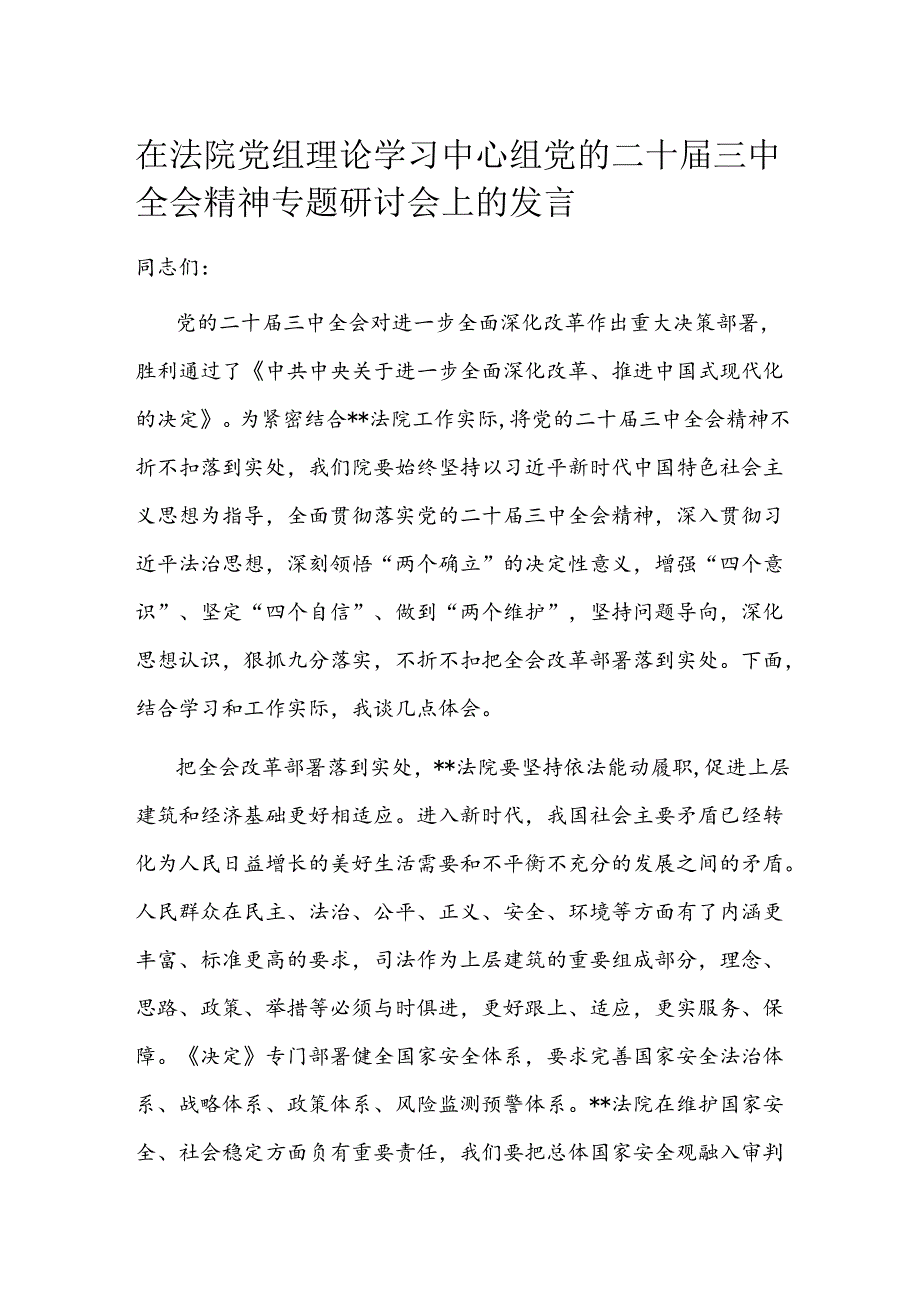 在法院党组理论学习中心组党的二十届三中全会精神专题研讨会上的发言

同志们：

党的二十届三中全会对进一步全面深化改革作出重大决策部署，胜利通过了《中共中央关于进一步全面深化改革、推进中国式现代化的决定》。为紧密结合**法院工作实际，将党的二十届三中全会精神不折不扣落到实处，我们院要始终坚持以习近平新时代中国特色社会主义思想为指导，全面贯彻落实党的二十届三中全会精神，深入贯彻习近平法治思想，深刻领悟“两个确立”的决定性意义，增强“四个意识”、坚定“四个自信”、做到“两个维护”，坚持问题导向，深化思想认识，狠抓九分落实，不折不扣把全会改革部署落到实处。下面，结合学习和工作实际，我谈几点体会。

把全会改革部署落到实处，**法院要坚持依法能动履职，促进上层建筑和经济基础更好相适应。进入新时代，我国社会主要矛盾已经转化为人民日益增长的美好生活需要和不平衡不充分的发展之间的矛盾。人民群众在民主、法治、公平、正义、安全、环境等方面有了内涵更丰富、标准更高的要求，司法作为上层建筑的重要组成部分，理念、思路、政策、举措等必须与时俱进，更好跟上、适应，更实服务、保障。《决定》专门部署健全国家安全体系，要求完善国家安全法治体系、战略体系、政策体系、风险监测预警体系。**法院在维护国家安全、社会稳定方面负有重要责任，我们要把总体国家安全观融入审判